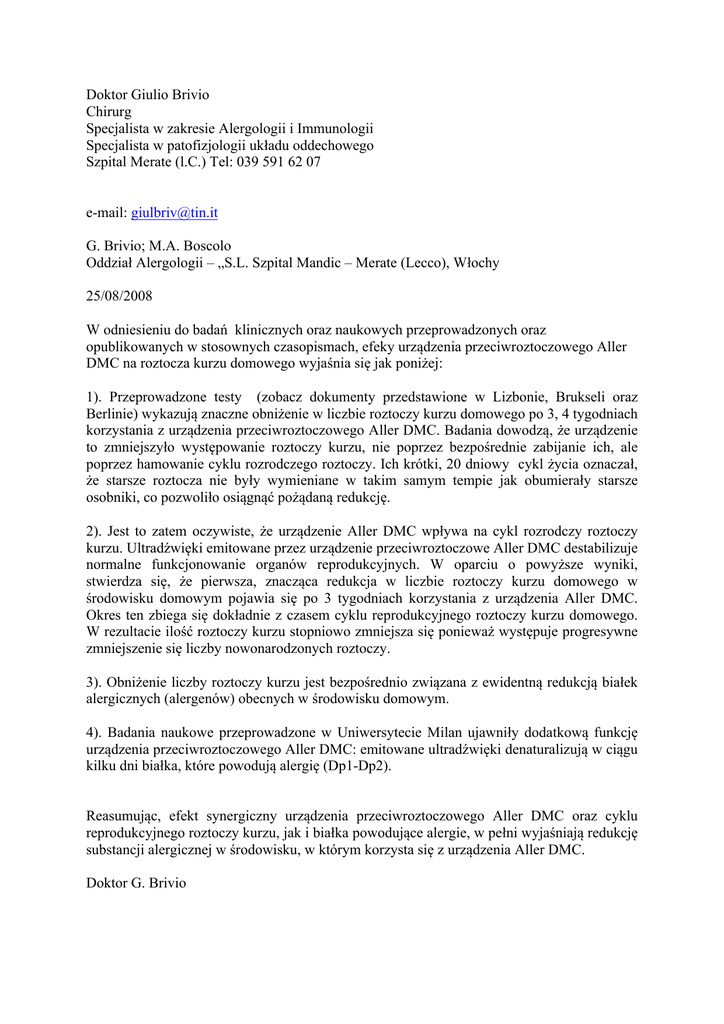 Doktor Giulio Brivio
Chirurg
Specjalista w zakresie Alergologii i Immunologii
Specjalista w patofizjologii układu oddechowego
Szpital Merate (l.C.) Tel: 039 591 62 07

e-mail: giulbriv@tin.it

G. Brivio; M.A. Boscolo
Oddział Alergologii – „S.L. Szpital Mandic – Merate (Lecco), Włochy

25/08/2008

W odniesieniu do badań klinicznych oraz naukowych przeprowadzonych oraz opublikowanych w stosownych czasopismach, efeky urządzenia przeciwroztoczowego Aller DMC na roztocza kurzu domowego wyjaśnia się jak poniżej:

1). Przeprowadzone testy (zobacz dokumenty przedstawione w Lizbonie, Brukseli oraz Berlinie) wykazują znaczne obniżenie w liczbie roztoczy kurzu domowego po 3, 4 tygodniach korzystania z urządzenia przeciwroztoczowego Aller DMC. Badania dowodzą, że urządzenie to zmniejszyło występowanie roztoczy kurzu, nie poprzez bezpośrednie zabijanie ich, ale poprzez hamowanie cyklu rozrodczego roztoczy. Ich krótki, 20 dniowy cykl życia oznaczał, że starsze roztocza nie były wymieniane w takim samym tempie jak obumierały starsze osobniki, co pozwoliło osiągnąć pożądaną redukcję.

2). Jest to zatem oczywiste, że urządzenie Aller DMC wpływa na cykl rozrodczy roztoczy kurzu. Ultradźwięki emitowane przez urządzenie przeciwroztoczowe Aller DMC destabilizuje normalne funkcjonowanie organów reprodukcyjnych. W oparciu o powyższe wyniki, stwierdza się, że pierwsza, znacząca redukcja w liczbie roztoczy kurzu domowego w środowisku domowym pojawia się po 3 tygodniach korzystania z urządzenia Aller DMC. Okres ten zbiega się dokładnie z czasem cyklu reprodukcyjnego roztoczy kurzu domowego. W rezultacie ilość roztoczy kurzu stopniowo zmniejsza się ponieważ występuje progresywne zmniejszenie się liczby nowonarodzonych roztoczy.

3). Obniżenie liczby roztoczy kurzu jest bezpośrednio związana z ewidentną redukcją białek alergicznych (alergenów) obecnych w środowisku domowym.

4). Badania naukowe przeprowadzone w Uniwersytecie Milan ujawniły dodatkową funkcję urządzenia przeciwroztoczowego Aller DMC: emitowane ultradźwięki denaturalizują w ciągu kilku dni białka, które powodują alergię (Dp1-Dp2).

Reasumując, efekt synergiczny urządzenia przeciwroztoczowego Aller DMC oraz cyklu reprodukcyjnego roztoczy kurzu, jak i białka powodujące alergie, w pełni wyjaśniają redukcję substancji alergicznej w środowisku, w którym korzysta się z urządzenia Aller DMC.

Doktor G. Brivio